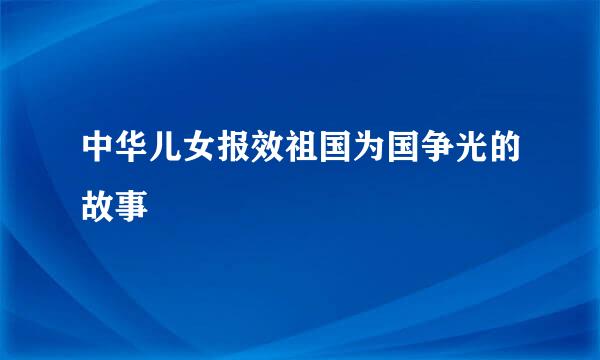 中华儿女报效祖国为国争光的故事